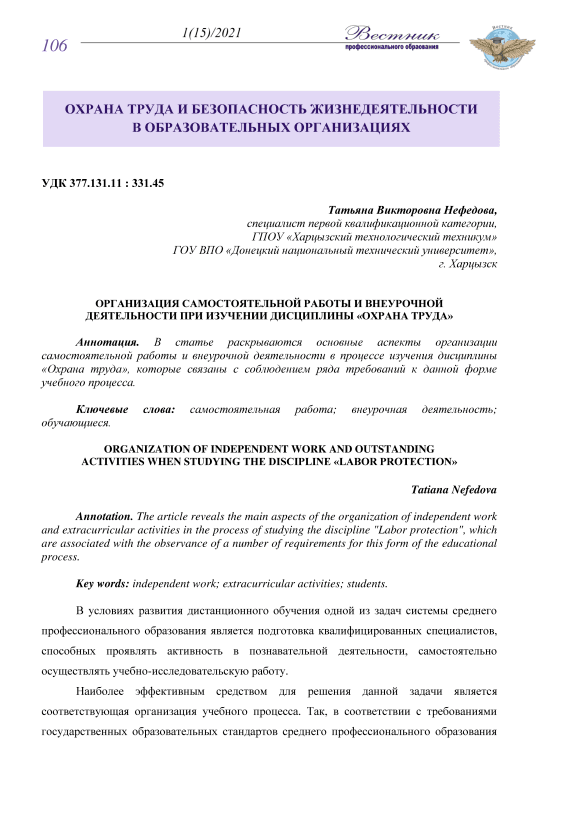 106

1(15)/2021

Вестник
профессионального образования

ОХРАНА ТРУДА И БЕЗОПАСНОСТЬ ЖИЗНЕДЕЯТЕЛЬНОСТИ В ОБРАЗОВАТЕЛЬНЫХ ОРГАНИЗАЦИЯХ

УДК 377.131.11 : 331.45

Татьяна Викторовна Нефедова,
специалист первой квалификационной категории,
ГПОУ «Харцызский технологический техникум»
ГОУ ВПО «Донецкий национальный технический университет»,
г. Харцызск

ОРГАНИЗАЦИЯ САМОСТОЯТЕЛЬНОЙ РАБОТЫ И ВНЕУРОЧНОЙ ДЕЯТЕЛЬНОСТИ ПРИ ИЗУЧЕНИИ ДИСЦИПЛИНЫ «ОХРАНА ТРУДА»

Аннотация. В статье раскрываются основные аспекты организации самостоятельной работы и внеурочной деятельности в процессе изучения дисциплины «Охрана труда», которые связаны с соблюдением ряда требований к данной форме учебного процесса.

Ключевые слова: самостоятельная работа; внеурочная деятельность; обучающиеся.

ORGANIZATION OF INDEPENDENT WORK AND OUTSTANDING ACTIVITIES WHEN STUDYING THE DISCIPLINE «LABOR PROTECTION»

Tatiana Nefedova

Annotation. The article reveals the main aspects of the organization of independent work and extracurricular activities in the process of studying the discipline "Labor protection", which are associated with the observance of a number of requirements for this form of the educational process.

Key words: independent work; extracurricular activities; students.

В условиях развития дистанционного обучения одной из задач системы среднего профессионального образования является подготовка квалифицированных специалистов, способных проявлять активность в познавательной деятельности, самостоятельно осуществлять учебно-исследовательскую работу.

Наиболее эффективным средством для решения данной задачи является соответствующая организация учебного процесса. Так, в соответствии с требованиями государственных образовательных стандартов среднего профессионального образования